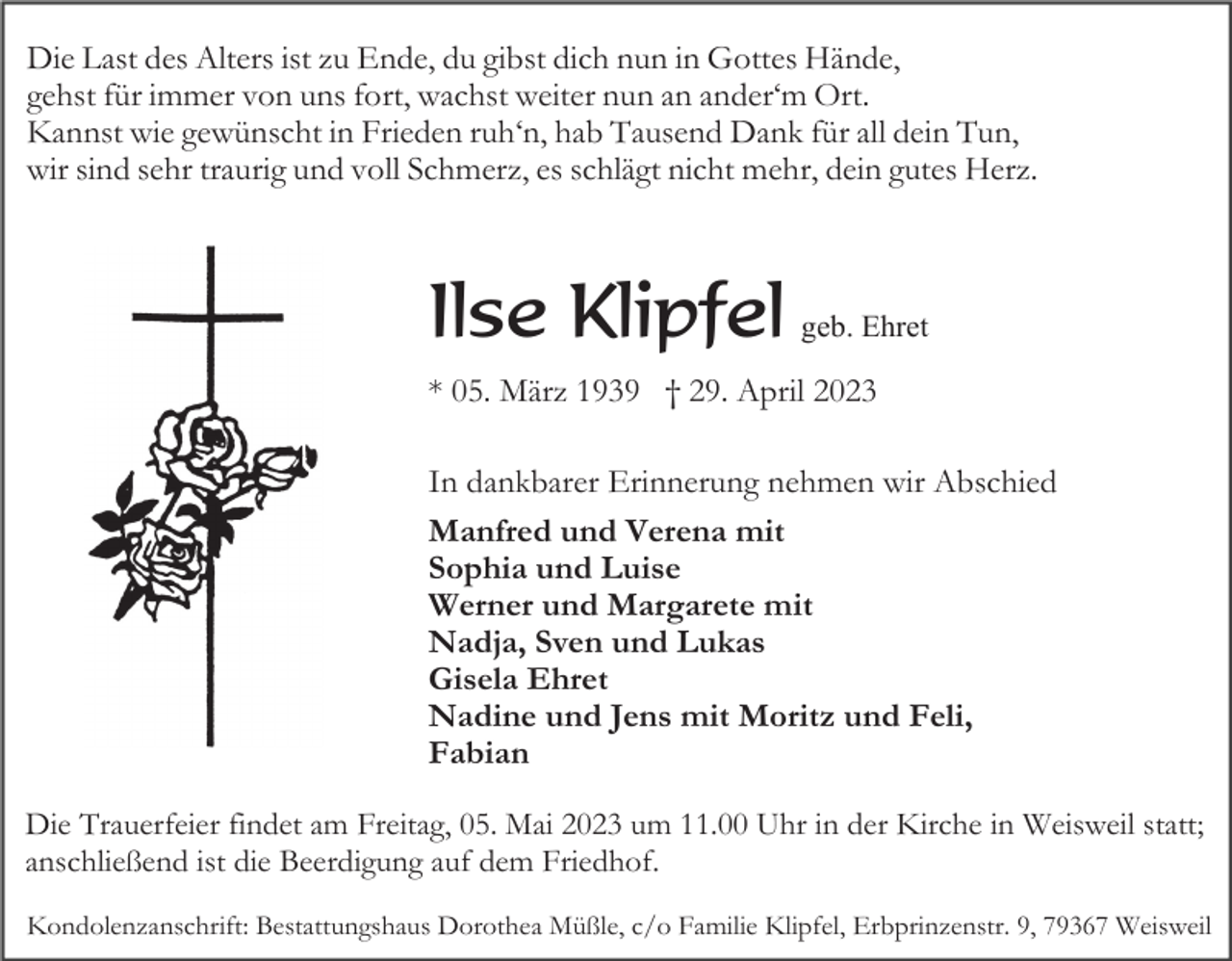 Die Last des Alters ist zu Ende, du gibst dich nun in Gottes Hände,
gehst für immer von uns fort, wachst weiter nun an ander‘m Ort.
Kannst wie gewünscht in Frieden ruh‘n, hab Tausend Dank für all dein Tun,
wir sind sehr traurig und voll Schmerz, es schlägt nicht mehr, dein gutes Herz.

Ilse Klipfel geb. Ehret

* 05. März 1939 † 29. April 2023

In dankbarer Erinnerung nehmen wir Abschied

Manfred und Verena mit
Sophia und Luise
Werner und Margarete mit
Nadja, Sven und Lukas
Gisela Ehret
Nadine und Jens mit Moritz und Feli,
Fabian

Die Trauerfeier findet am Freitag, 05. Mai 2023 um 11.00 Uhr in der Kirche in Weisweil statt; anschließend ist die Beerdigung auf dem Friedhof.

Kondolenzanschrift: Bestattungshaus Dorothea Müßle, c/o Familie Klipfel, Erbprinzenstr. 9, 79367 Weisweil